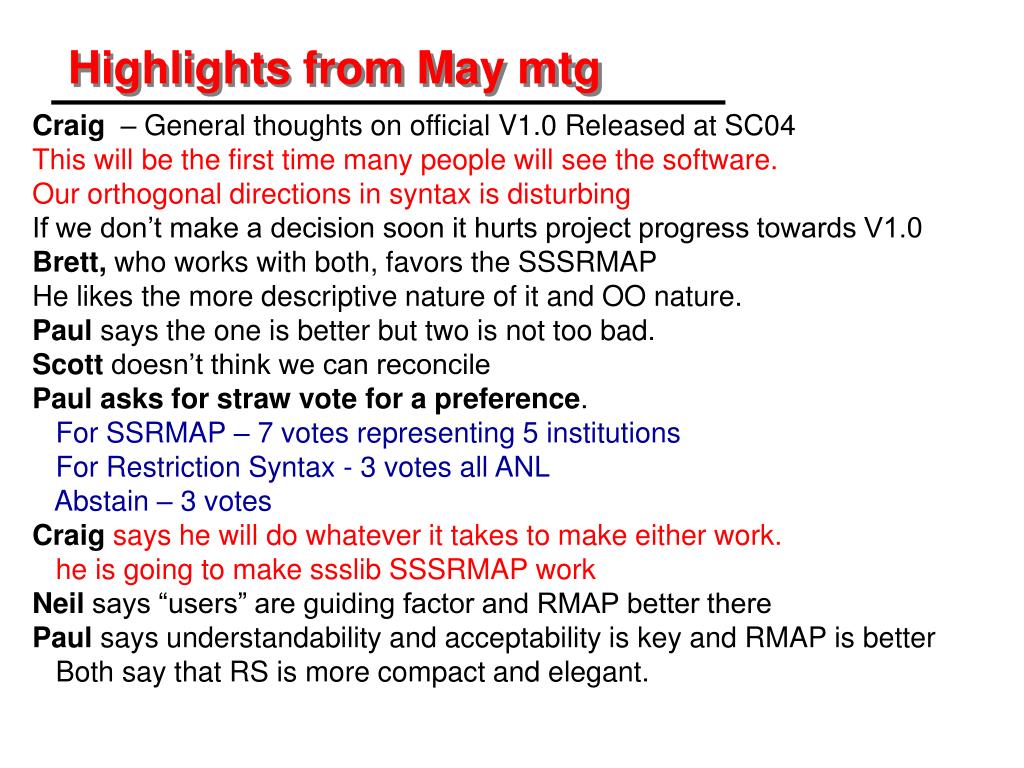 Highlights from May mtg

Craig – General thoughts on official V1.0 Released at SC04
This will be the first time many people will see the software.
Our orthogonal directions in syntax is disturbing
If we don't make a decision soon it hurts project progress towards V1.0
Brett, who works with both, favors the SSSRMAP
He likes the more descriptive nature of it and OO nature.
Paul says the one is better but two is not too bad.
Scott doesn't think we can reconcile
Paul asks for straw vote for a preference.
For SSRMAP – 7 votes representing 5 institutions
For Restriction Syntax - 3 votes all ANL
Abstain – 3 votes
Craig says he will do whatever it takes to make either work.
he is going to make ssslib SSSRMAP work
Neil says "users" are guiding factor and RMAP better there
Paul says understandability and acceptability is key and RMAP is better
Both say that RS is more compact and elegant.